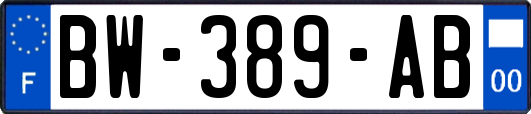 F
BW-389-AB
00